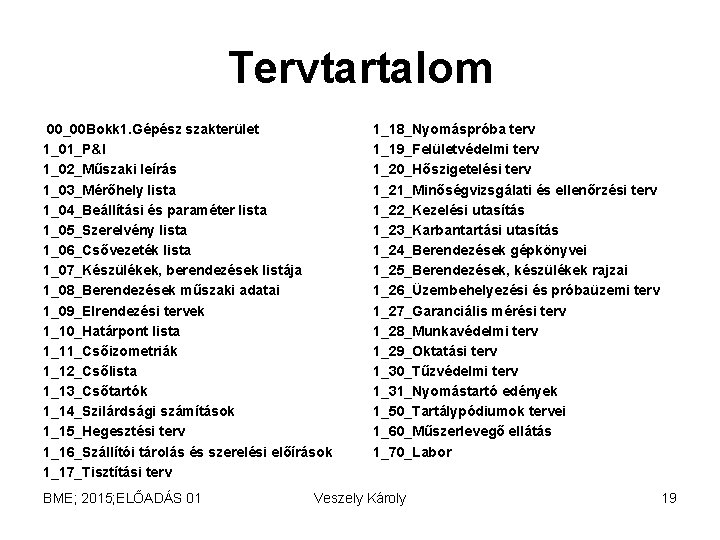 Tervtartalom

00_00Bokk1.Gépész szakterület
1_01_P&I
1_02_Műszaki leírás
1_03_Mérőhely lista
1_04_Beállítási és paraméter lista
1_05_Szerelvény lista
1_06_Csővezeték lista
1_07_Készülékek, berendezések listája
1_08_Berendezések műszaki adatai
1_09_Elrendezési tervek
1_10_Határpont lista
1_11_Csőizometriák
1_12_Csőlista
1_13_Csőtartók
1_14_Szilárdsági számítások
1_15_Hegesztési terv
1_16_Szállítói tárolás és szerelési előírások
1_17_Tisztítási terv

1_18_Nyomáspróba terv
1_19_Felületvédelmi terv
1_20_Hőszigetelési terv
1_21_Minőségvizsgálati és ellenőrzési terv
1_22_Kezelési utasítás
1_23_Karbantartási utasítás
1_24_Berendezések gépkönyvei
1_25_Berendezések, készülékek rajzai
1_26_Üzembehelyezési és próbaüzemi terv
1_27_Garanciális mérési terv
1_28_Munkavédelmi terv
1_29_Oktatási terv
1_30_Tűzvédelmi terv
1_31_Nyomástartó edények
1_50_Tartálypódiumok tervei
1_60_Műszerlevegő ellátás
1_70_Labor

BME; 2015;ELŐADÁS 01 Veszely Károly 19